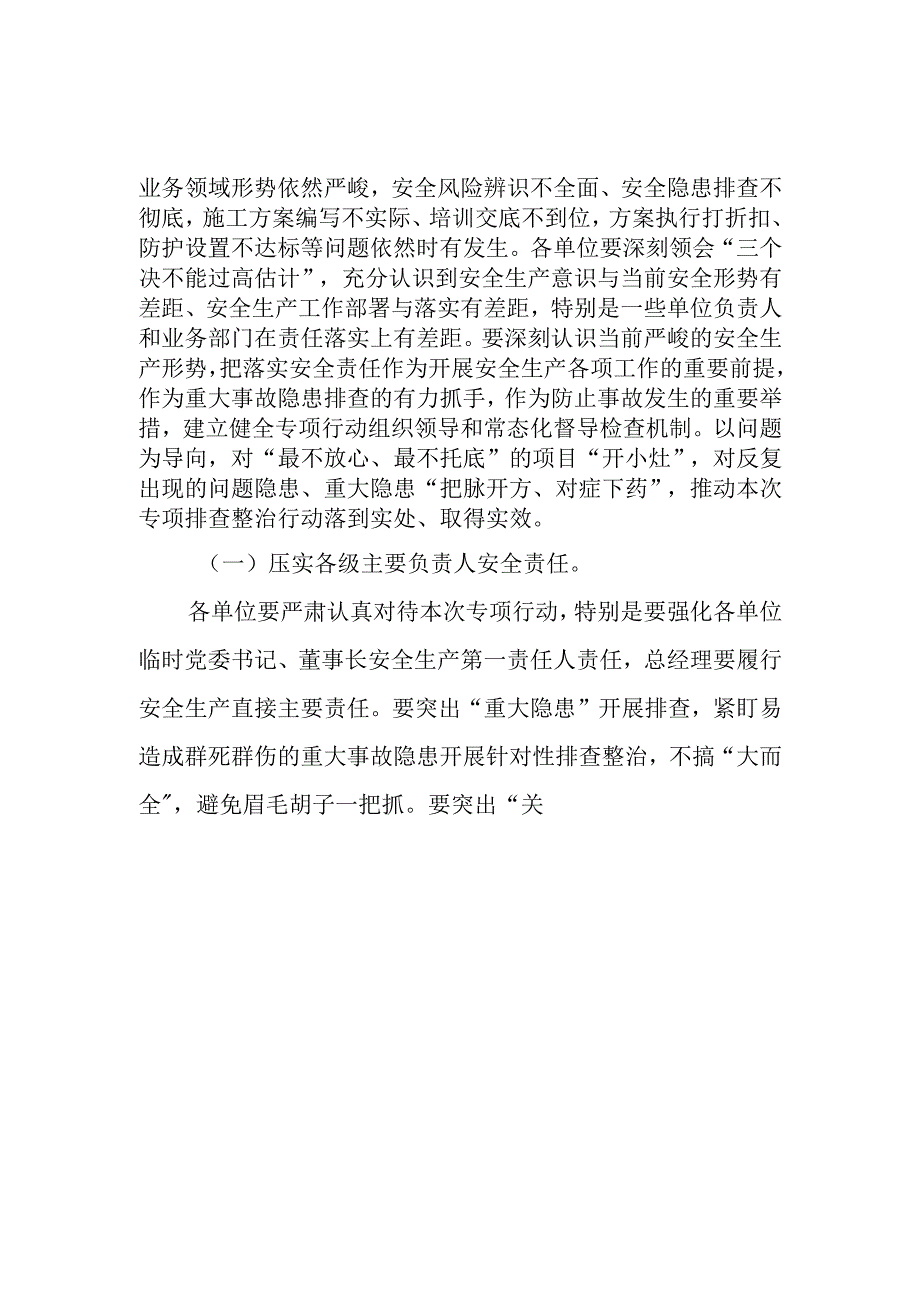 业务领域形势依然严峻，安全风险辨识不全面、安全隐患排查不彻底，施工方案编写不实际、培训交底不到位，方案执行打折扣、防护设置不达标等问题依然时有发生。各单位要深刻领会“三个决不能过高估计”，充分认识到安全生产意识与当前安全形势有差距、安全生产工作部署与落实有差距，特别是一些单位负责人和业务部门在责任落实上有差距。要深刻认识当前严峻的安全生产形势，把落实安全责任作为开展安全生产各项工作的重要前提，作为重大事故隐患排查的有力抓手，作为防止事故发生的重要举措，建立健全专项行动组织领导和常态化督导检查机制。以问题为导向，对“最不放心、最不托底”的项目“开小灶”，对反复出现的问题隐患、重大隐患“把脉开方、对症下药”，推动本次专项排查整治行动落到实处、取得实效。

（一）压实各级主要负责人安全责任。

各单位要严肃认真对待本次专项行动，特别是要强化各单位临时党委书记、董事长安全生产第一责任人责任，总经理要履行安全生产直接主要责任。要突出“重大隐患”开展排查，紧盯易造成群死群伤的重大事故隐患开展针对性排查整治，不搞“大而全”，避免眉毛胡子一把抓。要突出“关